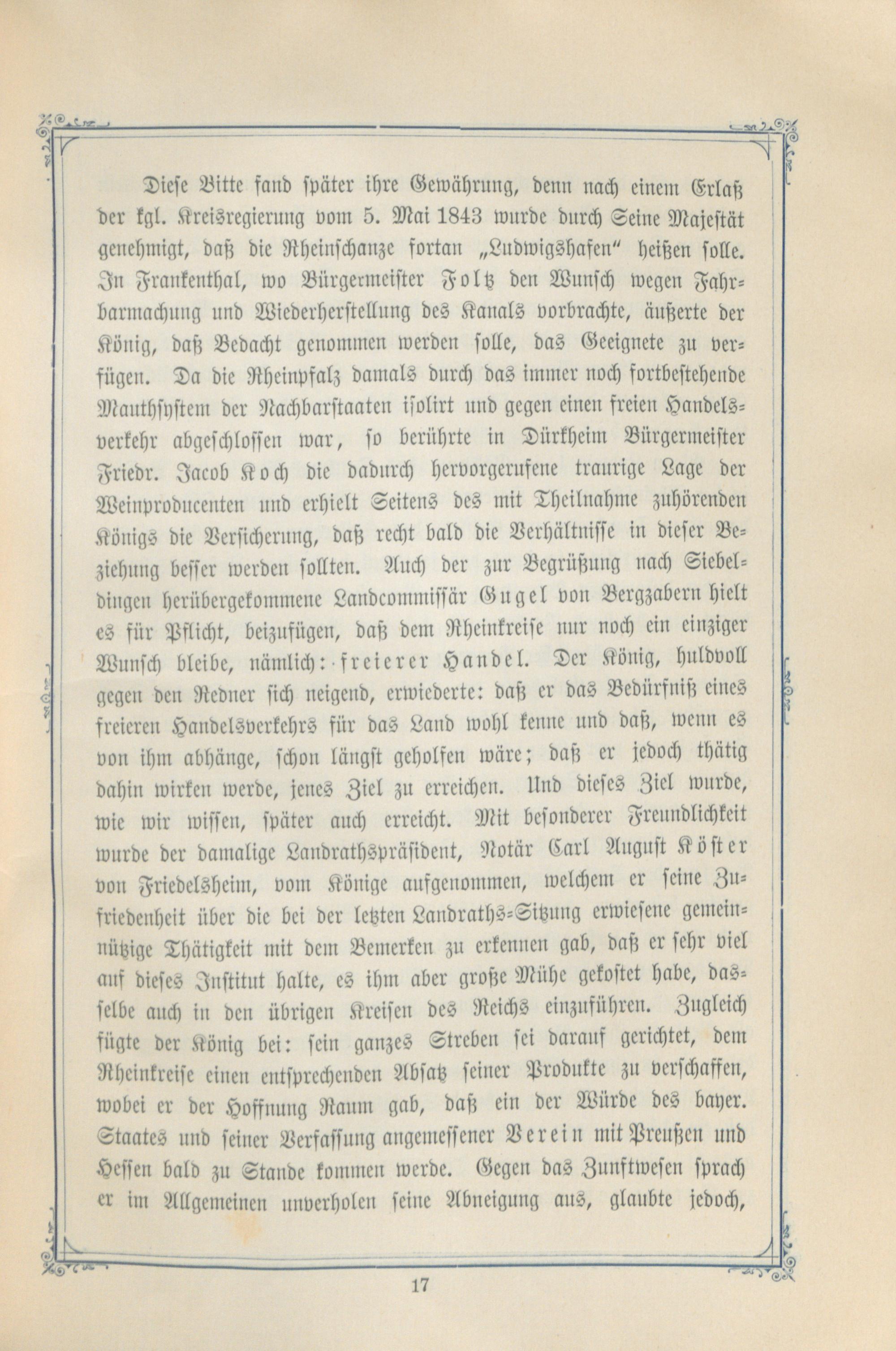 Diese Bitte fand später ihre Gewährung, denn nach einem Erlaß der kgl. Kreisregierung vom 5. Mai 1843 wurde durch Seine Majestät genehmigt, daß die Rheinschanze fortan „Ludwigshafen" heißen solle. In Frankenthal, wo Bürgermeister Foltz den Wunsch wegen Fahrbarmachung und Wiederherstellung des Kanals vorbrachte, äußerte der König, daß Bedacht genommen werden solle, das Geeignete zu verfügen. Da die Rheinpfalz damals durch das immer noch fortbestehende Mauthsystem der Nachbarstaaten isolirt und gegen einen freien Handelsverkehr abgeschlossen war, so berührte in Dürkheim Bürgermeister Friedr. Jacob Koch die dadurch hervorgerufene traurige Lage der Weinproducenten und erhielt Seitens des mit Theilnahme zuhörenden Königs die Versicherung, daß recht bald die Verhältnisse in dieser Beziehung besser werden sollten. Auch der zur Begrüßung nach Siebeldingen herübergekommene Landcommissär Gugel von Bergzabern hielt es für Pflicht, beizufügen, daß dem Rheinkreise nur noch ein einziger Wunsch bleibe, nämlich: freierer Handel. Der König, huldvoll gegen den Redner sich neigend, erwiederte: daß er das Bedürfniß eines freieren Handelsverkehrs für das Land wohl kenne und daß, wenn es von ihm abhänge, schon längst geholfen wäre; daß er jedoch thätig dahin wirken werde, jenes Ziel zu erreichen. Und dieses Ziel wurde, wie wir wissen, später auch erreicht. Mit besonderer Freundlichkeit wurde der damalige Landrathspräsident, Notär Carl August Köster von Friedelsheim, vom Könige aufgenommen, welchem er seine Zufriedenheit über die bei der letzten Landraths-Sitzung erwiesene gemeinnützige Thätigkeit mit dem Bemerken zu erkennen gab, daß er sehr viel auf dieses Institut halte, es ihm aber große Mühe gekostet habe, dasselbe auch in den übrigen Kreisen des Reichs einzuführen. Zugleich fügte der König bei: sein ganzes Streben sei darauf gerichtet, dem Rheinkreise einen entsprechenden Absatz seiner Produkte zu verschaffen, wobei er der Hoffnung Raum gab, daß ein der Würde des bayer. Staates und seiner Verfassung angemessener Verein mit Preußen und Hessen bald zu Stande kommen werde. Gegen das Zunftwesen sprach er im Allgemeinen unverholen seine Abneigung aus, glaubte jedoch,

17